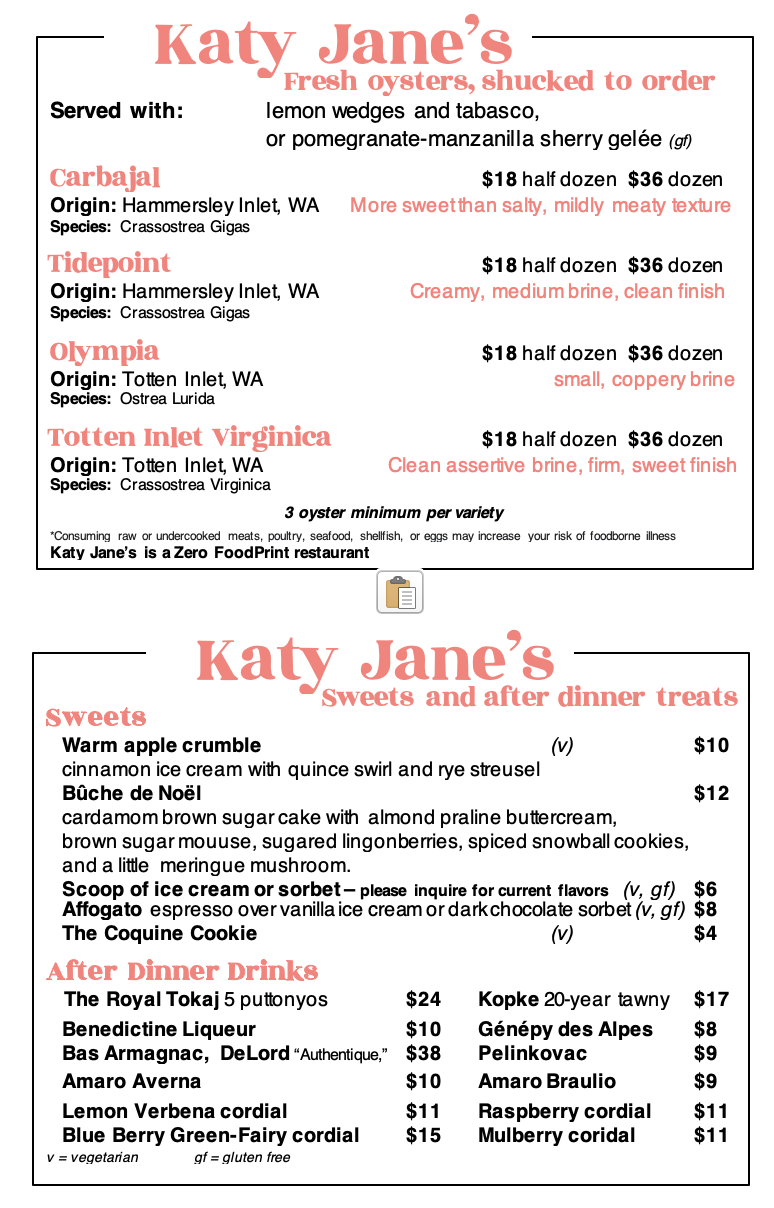 Katy Jane's
Fresh oysters, shucked to order

Served with: lemon wedges and tabasco, or pomegranate-manzanilla sherry gelée (gf)

Carbajal
$18 half dozen $36 dozen
Origin: Hammersley Inlet, WA
More sweet than salty, mildly meaty texture
Species: Crassostrea Gigas

Tidepoint
$18 half dozen $36 dozen
Origin: Hammersley Inlet, WA
Creamy, medium brine, clean finish
Species: Crassostrea Gigas

Olympia
$18 half dozen $36 dozen
Origin: Totten Inlet, WA
small, coppery brine
Species: Ostrea Lurida

Totten Inlet Virginica
$18 half dozen $36 dozen
Origin: Totten Inlet, WA
Clean assertive brine, firm, sweet finish
Species: Crassostrea Virginica

3 oyster minimum per variety

*Consuming raw or undercooked meats, poultry, seafood, shellfish, or eggs may increase your risk of foodborne illness
Katy Jane's is a Zero FoodPrint restaurant

Katy Jane's
Sweets and after dinner treats

Sweets
Warm apple crumble (v) $10
cinnamon ice cream with quince swirl and rye streusel
Bûche de Noël $12
cardamom brown sugar cake with almond praline buttercream, brown sugar mouuse, sugared lingonberries, spiced snowball cookies, and a little meringue mushroom.
Scoop of ice cream or sorbet – please inquire for current flavors (v, gf) $6
Affogato espresso over vanilla ice cream or dark chocolate sorbet (v, gf) $8
The Coquine Cookie (v) $4

After Dinner Drinks
The Royal Tokaj 5 puttonyos $24
Benedictine Liqueur $10
Bas Armagnac, DeLord "Authentique," $38
Amaro Averna $10
Lemon Verbena cordial $11
Blue Berry Green-Fairy cordial $15
Kopke 20-year tawny $17
Génépy des Alpes $8
Pelinkovac $9
Amaro Braulio $9
Raspberry cordial $11
Mulberry coridal $11
v = vegetarian gf = gluten free